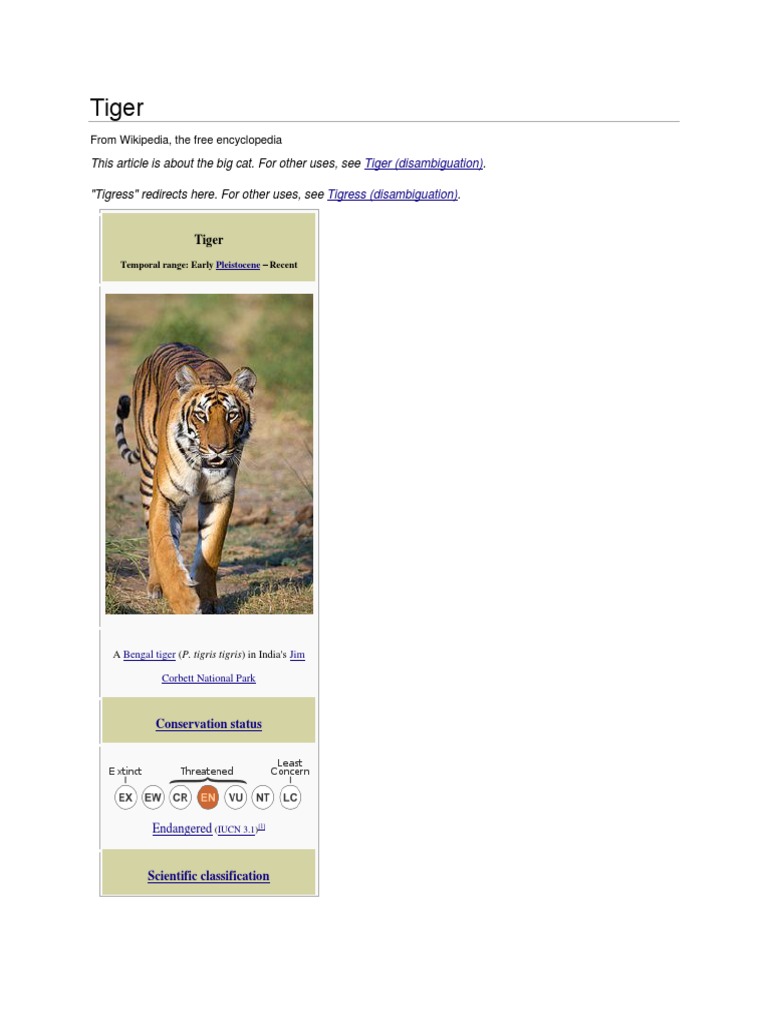 Tiger

From Wikipedia, the free encyclopedia

This article is about the big cat. For other uses, see Tiger (disambiguation).

"Tigress" redirects here. For other uses, see Tigress (disambiguation).

Tiger

Temporal range: Early Pleistocene – Recent

A Bengal tiger (P. tigris tigris) in India's Jim Corbett National Park

Conservation status

Extinct Threatened Least Concern

EX EW CR EN VU NT LC

Endangered (IUCN 3.1)[1]

Scientific classification